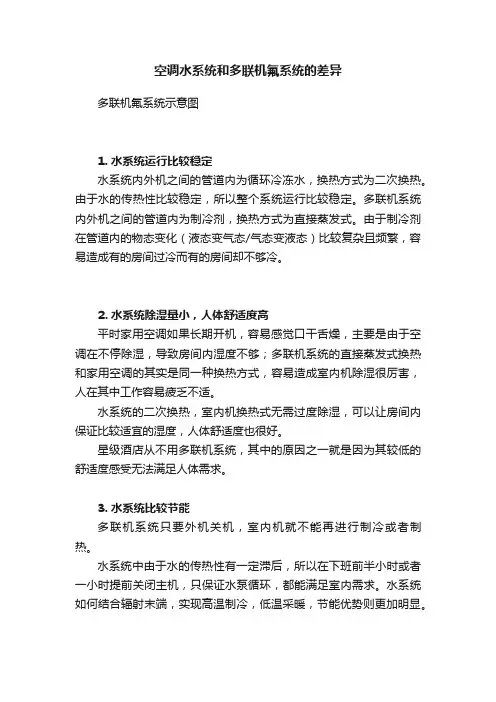 空调水系统和多联机氟系统的差异

多联机氟系统示意图

1. 水系统运行比较稳定

水系统内外机之间的管道内为循环冷冻水，换热方式为二次换热。由于水的传热性比较稳定，所以整个系统运行比较稳定。多联机系统内外机之间的管道内为制冷剂，换热方式为直接蒸发式。由于制冷剂在管道内的物态变化（液态变气态/气态变液态）比较复杂且频繁，容易造成有的房间过冷而有的房间却不够冷。

2. 水系统除湿量小，人体舒适度高

平时家用空调如果长期开机，容易感觉口干舌燥，主要是由于空调在不停除湿，导致房间内湿度不够；多联机系统的直接蒸发式换热和家用空调的其实是同一种换热方式，容易造成室内机除湿很厉害，人在其中工作容易疲乏不适。

水系统的二次换热，室内机换热式无需过度除湿，可以让房间内保证比较适宜的湿度，人体舒适度也很好。

星级酒店从不用多联机系统，其中的原因之一就是因为其较低的舒适度感受无法满足人体需求。

3. 水系统比较节能

多联机系统只要外机关机，室内机就不能再进行制冷或者制热。

水系统中由于水的传热性有一定滞后，所以在下班前半小时或者一小时提前关闭主机，只保证水泵循环，都能满足室内需求。水系统如何结合辐射末端，实现高温制冷，低温采暖，节能优势则更加明显。